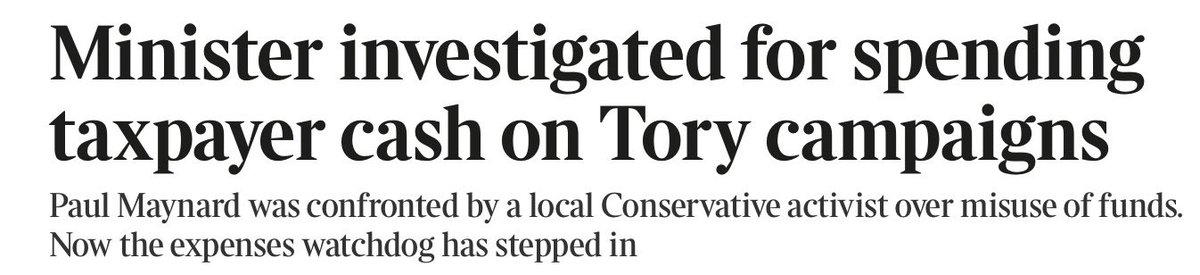 Minister investigated for spending taxpayer cash on Tory campaigns

Paul Maynard was confronted by a local Conservative activist over misuse of funds. Now the expenses watchdog has stepped in